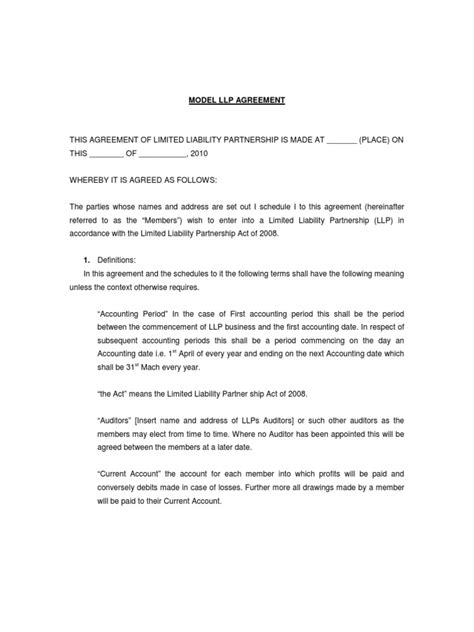 MODEL LLP AGREEMENT

THIS AGREEMENT OF LIMITED LIABILITY PARTNERSHIP IS MADE AT _______ (PLACE) ON THIS ________ OF ___________, 2010

WHEREBY IT IS AGREED AS FOLLOWS:

The parties whose names and address are set out I schedule I to this agreement (hereinafter referred to as the "Members") wish to enter into a Limited Liability Partnership (LLP) in accordance with the Limited Liability Partnership Act of 2008.

1. Definitions:
In this agreement and the schedules to it the following terms shall have the following meaning unless the context otherwise requires.

"Accounting Period" In the case of First accounting period this shall be the period between the commencement of LLP business and the first accounting date. In respect of subsequent accounting periods this shall be a period commencing on the day an Accounting date i.e. $1^{st}$ April of every year and ending on the next Accounting date which shall be $31^{st}$ Mach every year.

"the Act" means the Limited Liability Partner ship Act of 2008.

"Auditors" [Insert name and address of LLPs Auditors] or such other auditors as the members may elect from time to time. Where no Auditor has been appointed this will be agreed between the members at a later date.

"Current Account" the account for each member into which profits will be paid and conversely debits made in case of losses. Further more all drawings made by a member will be paid to their Current Account.